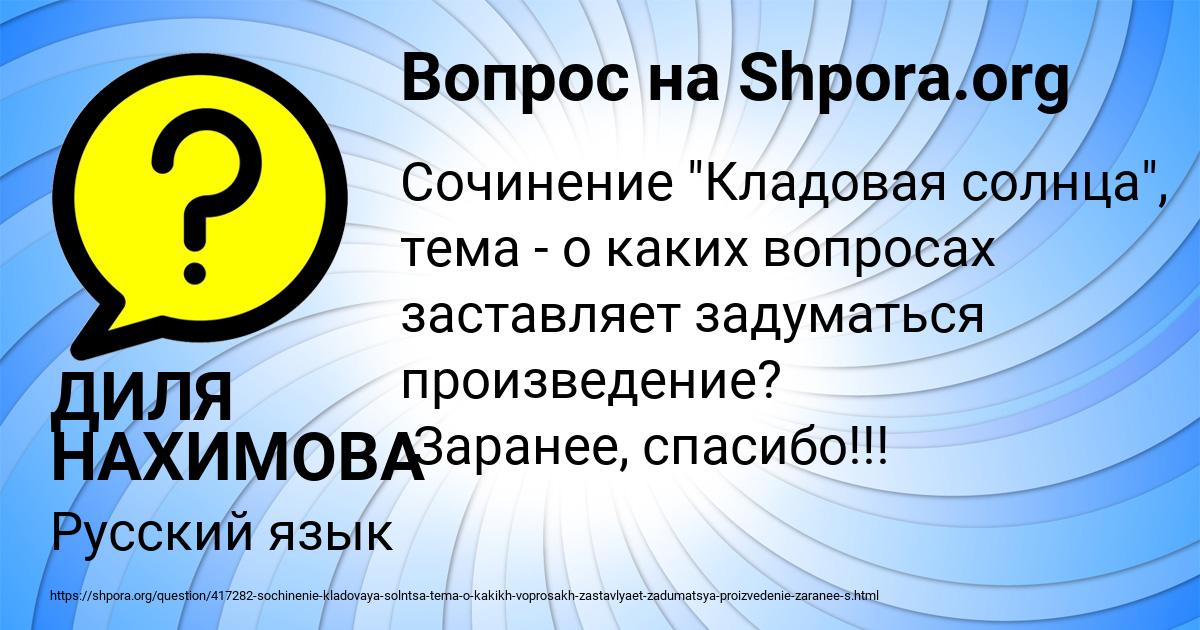 Вопрос на Shpora.org

Сочинение "Кладовая солнца", тема - о каких вопросах заставляет задуматься произведение? Заранее, спасибо!!!

ДИЛЯ НАХИМОВА

Русский язык

https://shpora.org/question/417282-sochinenie-kladovaya-solntsa-tema-o-kakikh-voprosakh-zastavlyaet-zadumatsya-proizvedenie-zaranee-s.html